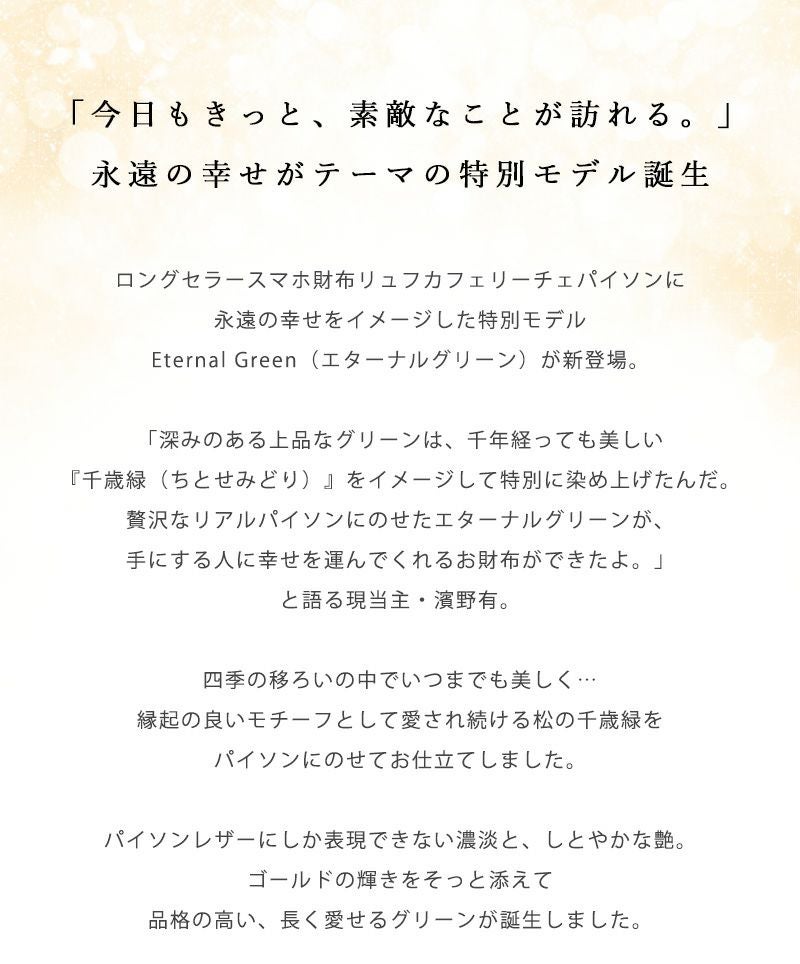 「今日もきっと、素敵なことが訪れる。」
永遠の幸せがテーマの特別モデル誕生

ロングセラースマホ財布リュフカフェリーチェパイソンに
永遠の幸せをイメージした特別モデル
Eternal Green（エターナルグリーン）が新登場。

「深みのある上品なグリーンは、千年経っても美しい
『千歳緑（ちとせみどり）』をイメージして特別に染め上げたんだ。
贅沢なリアルパイソンにのせたエターナルグリーンが、
手にする人に幸せを運んでくれるお財布ができたよ。」
と語る現当主・濱野有。

四季の移ろいの中でいつまでも美しく…
縁起の良いモチーフとして愛され続ける松の千歳緑を
パイソンにのせてお仕立てしました。

パイソンレザーにしか表現できない濃淡と、しとやかな艶。
ゴールドの輝きをそっと添えて
品格の高い、長く愛せるグリーンが誕生しました。